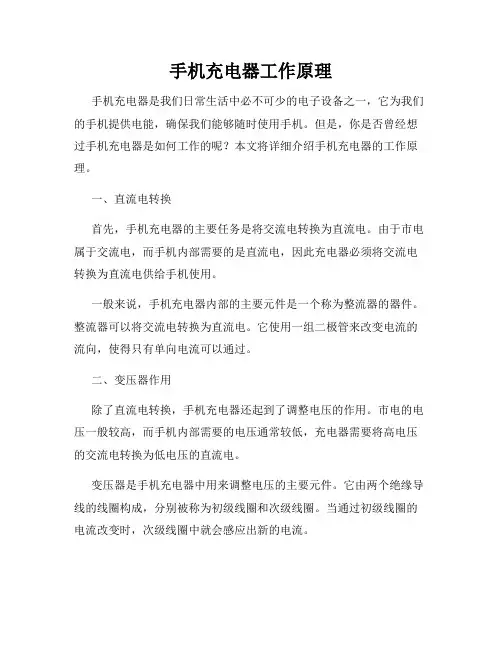 手机充电器工作原理

手机充电器是我们日常生活中必不可少的电子设备之一，它为我们的手机提供电能，确保我们能够随时使用手机。但是，你是否曾经想过手机充电器是如何工作的呢？本文将详细介绍手机充电器的工作原理。

一、直流电转换

首先，手机充电器的主要任务是将交流电转换为直流电。由于市电属于交流电，而手机内部需要的是直流电，因此充电器必须将交流电转换为直流电供给手机使用。

一般来说，手机充电器内部的主要元件是一个称为整流器的器件。整流器可以将交流电转换为直流电。它使用一组二极管来改变电流的流向，使得只有单向电流可以通过。

二、变压器作用

除了直流电转换，手机充电器还起到了调整电压的作用。市电的电压一般较高，而手机内部需要的电压通常较低，充电器需要将高电压的交流电转换为低电压的直流电。

变压器是手机充电器中用来调整电压的主要元件。它由两个绝缘导线的线圈构成，分别被称为初级线圈和次级线圈。当通过初级线圈的电流改变时，次级线圈中就会感应出新的电流。